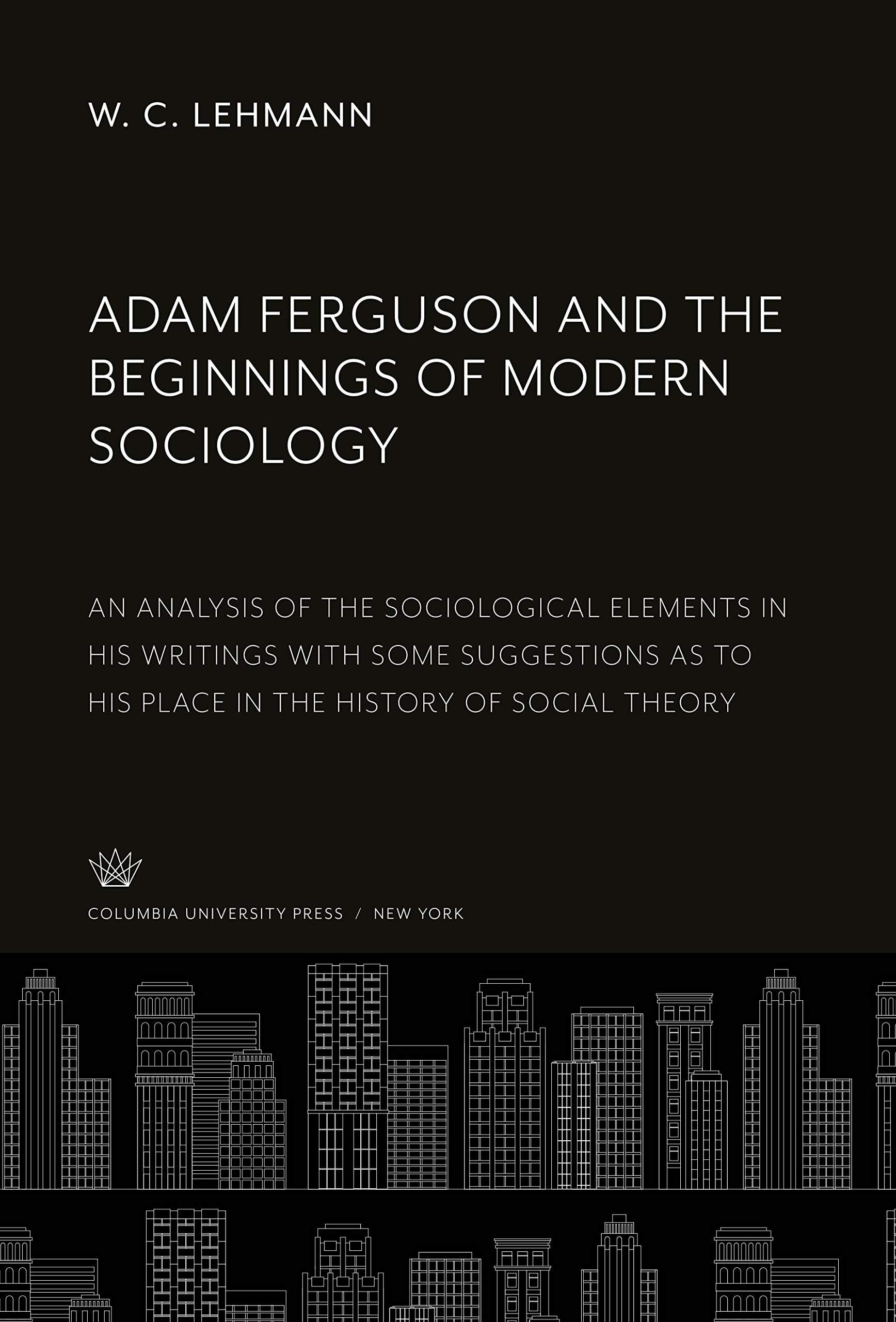 W. C. LEHMANN

ADAM FERGUSON AND THE BEGINNINGS OF MODERN SOCIOLOGY

AN ANALYSIS OF THE SOCIOLOGICAL ELEMENTS IN HIS WRITINGS WITH SOME SUGGESTIONS AS TO HIS PLACE IN THE HISTORY OF SOCIAL THEORY

COLUMBIA UNIVERSITY PRESS / NEW YORK